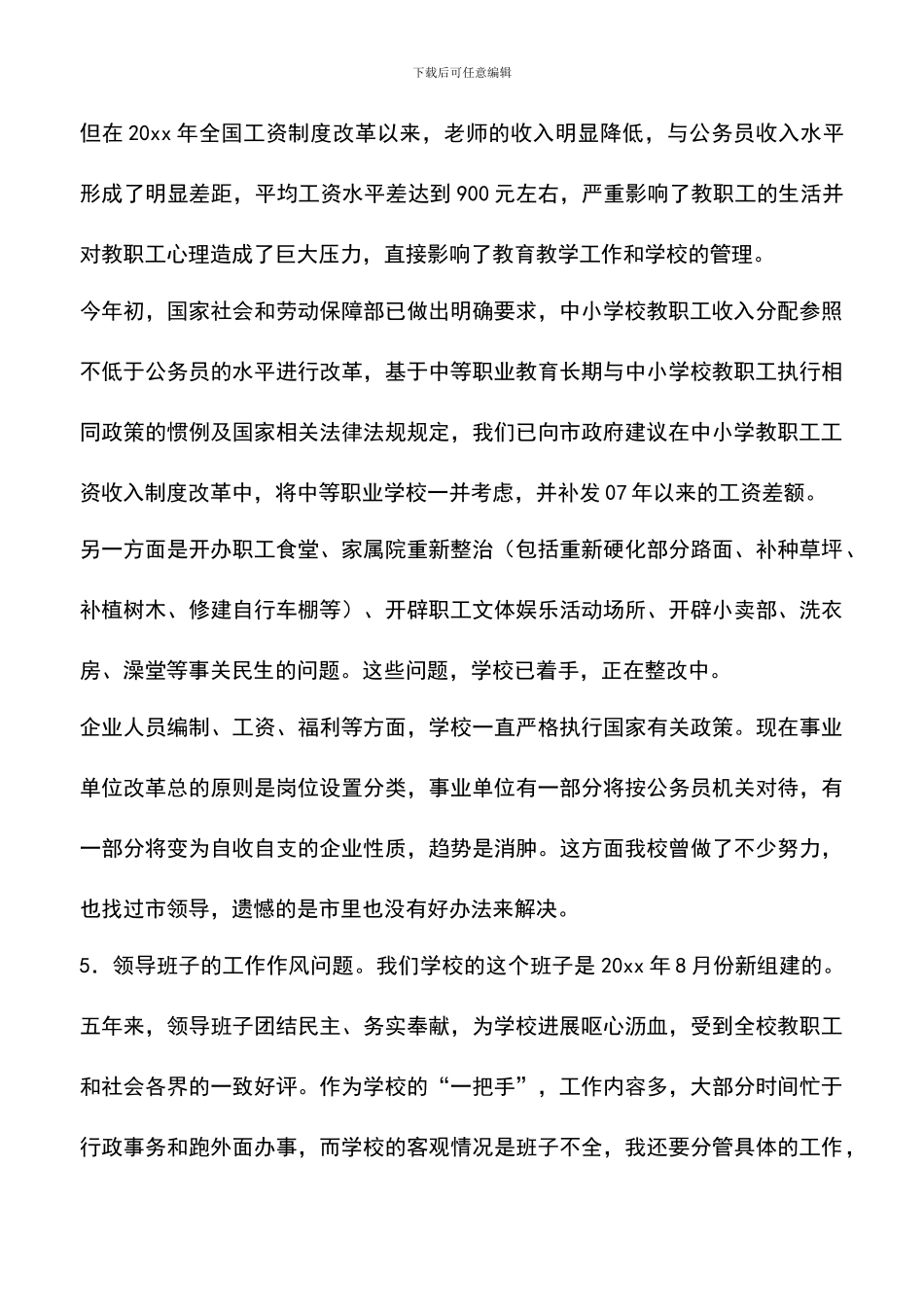 下载后可任意编辑

但在 20xx 年全国工资制度改革以来，老师的收入明显降低，与公务员收入水平形成了明显差距，平均工资水平差达到 900 元左右，严重影响了教职工的生活并对教职工心理造成了巨大压力，直接影响了教育教学工作和学校的管理。

今年初，国家社会和劳动保障部已做出明确要求，中小学校教职工收入分配参照不低于公务员的水平进行改革，基于中等职业教育长期与中小学校教职工执行相同政策的惯例及国家相关法律法规规定，我们已向市政府建议在中小学教职工工资收入制度改革中，将中等职业学校一并考虑，并补发 07 年以来的工资差额。

另一方面是开办职工食堂、家属院重新整治（包括重新硬化部分路面、补种草坪、补植树木、修建自行车棚等）、开辟职工文体娱乐活动场所、开辟小卖部、洗衣房、澡堂等事关民生的问题。这些问题，学校已着手，正在整改中。

企业人员编制、工资、福利等方面，学校一直严格执行国家有关政策。现在事业单位改革总的原则是岗位设置分类，事业单位有一部分将按公务员机关对待，有一部分将变为自收自支的企业性质，趋势是消肿。这方面我校曾做了不少努力，也找过市领导，遗憾的是市里也没有好办法来解决。

5．领导班子的工作作风问题。我们学校的这个班子是 20xx 年 8 月份新组建的。五年来，领导班子团结民主、务实奉献，为学校进展呕心沥血，受到全校教职工和社会各界的一致好评。作为学校的“一把手”，工作内容多，大部分时间忙于行政事务和跑外面办事，而学校的客观情况是班子不全，我还要分管具体的工作，